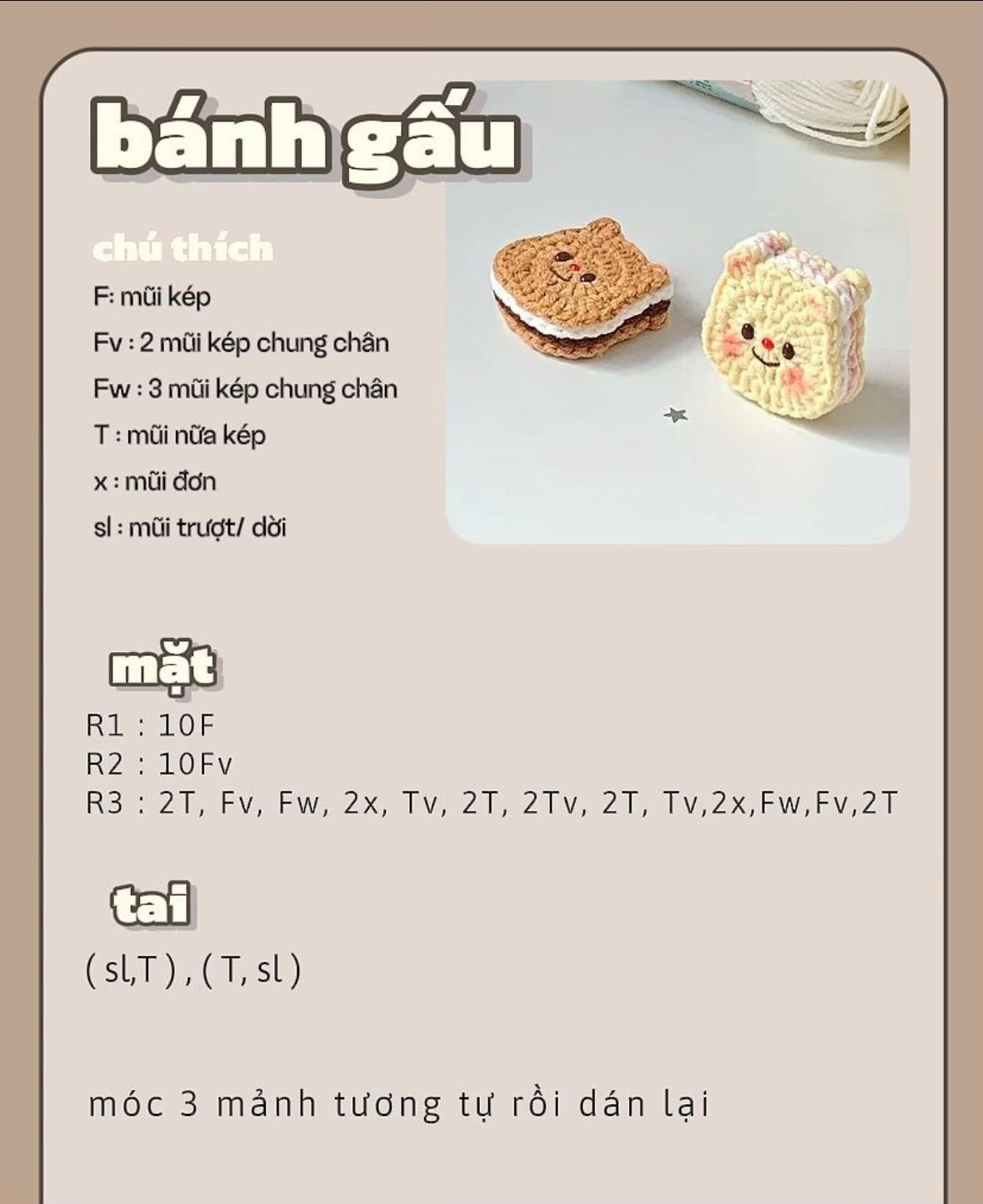 bánh gấu

chú thích

F: mũi kép

Fv : 2 mũi kép chung chân

Fw : 3 mũi kép chung chân

T : mũi nữa kép

x : mũi đơn

sl : mũi trượt/ dời

mặt

R1 : 10F
R2 : 10Fv
R3 : 2T, Fv, Fw, 2x, Tv, 2T, 2Tv, 2T, Tv,2x,Fw,Fv,2T

tai

( sl,T ) , ( T, sl )

móc 3 mảnh tương tự rồi dán lại